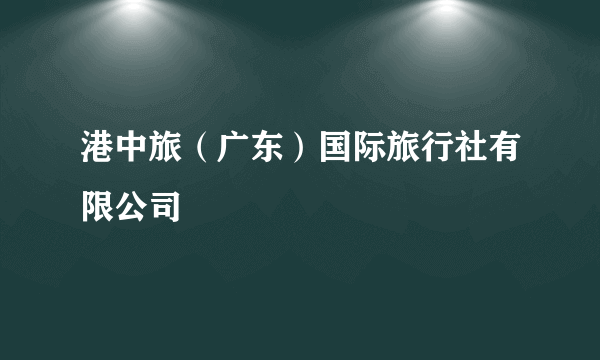 港中旅（广东）国际旅行社有限公司